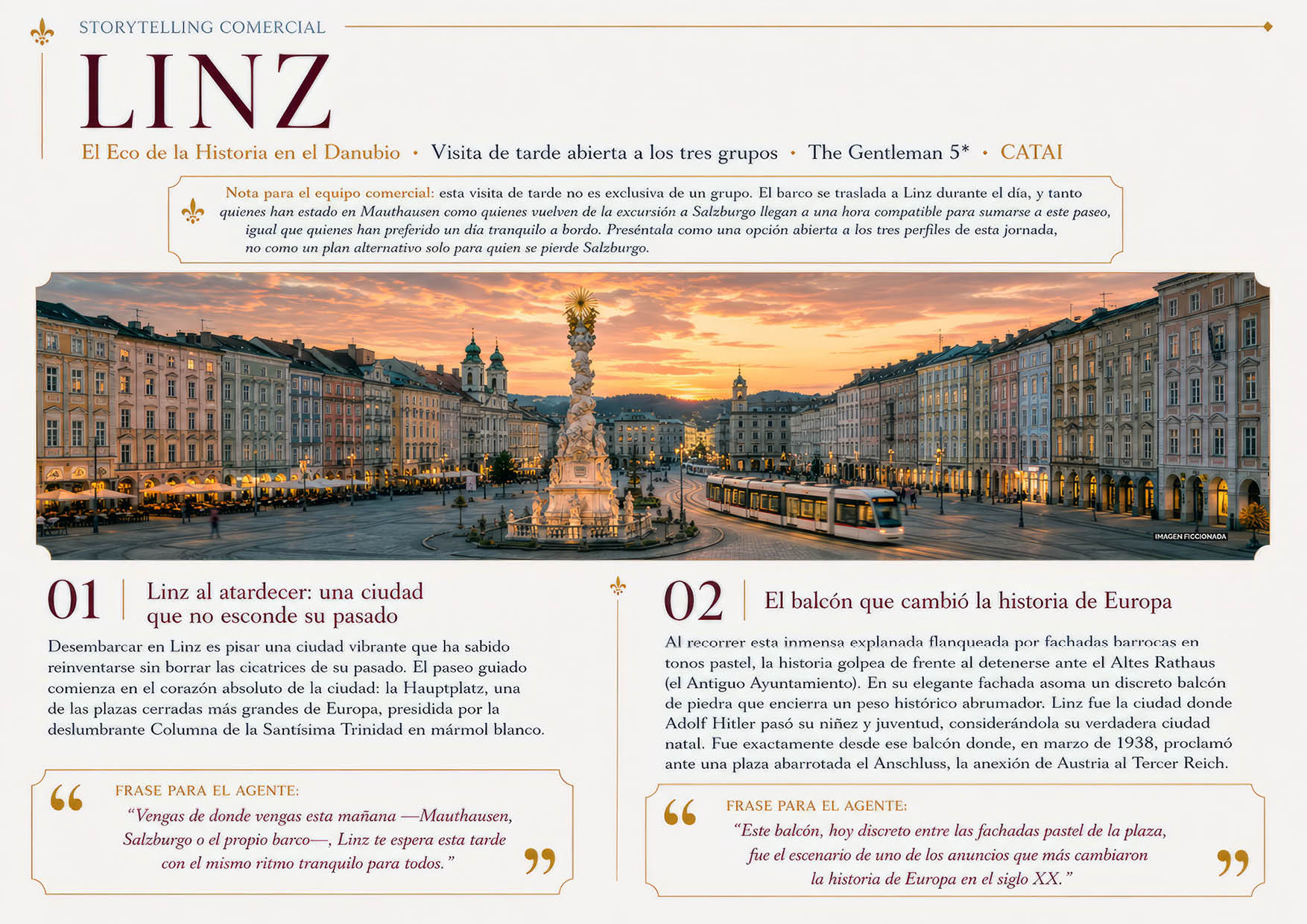 STORYTELLING COMERCIAL

LINZ

El Eco de la Historia en el Danubio • Visita de tarde abierta a los tres grupos • The Gentleman 5* • CATAI

Nota para el equipo comercial: esta visita de tarde no es exclusiva de un grupo. El barco se traslada a Linz durante el día, y tanto quienes han estado en Mauthausen como quienes vuelven de la excursión a Salzburgo llegan a una hora compatible para sumarse a este paseo, igual que quienes han preferido un día tranquilo a bordo. Preséntala como una opción abierta a los tres perfiles de esta jornada, no como un plan alternativo solo para quien se pierde Salzburgo.

IMAGEN FICCIONADA

01 Linz al atardecer: una ciudad que no esconde su pasado

Desembarcar en Linz es pisar una ciudad vibrante que ha sabido reinventarse sin borrar las cicatrices de su pasado. El paseo guiado comienza en el corazón absoluto de la ciudad: la Hauptplatz, una de las plazas cerradas más grandes de Europa, presidida por la deslumbrante Columna de la Santísima Trinidad en mármol blanco.

FRASE PARA EL AGENTE:
“Vengas de donde vengas esta mañana —Mauthausen, Salzburgo o el propio barco—, Linz te espera esta tarde con el mismo ritmo tranquilo para todos.”

02 El balcón que cambió la historia de Europa

Al recorrer esta inmensa explanada flanqueada por fachadas barrocas en tonos pastel, la historia golpea de frente al detenerse ante el Altes Rathaus (el Antiguo Ayuntamiento). En su elegante fachada asoma un discreto balcón de piedra que encierra un peso histórico abrumador. Linz fue la ciudad donde Adolf Hitler pasó su niñez y juventud, considerándola su verdadera ciudad natal. Fue exactamente desde ese balcón donde, en marzo de 1938, proclamó ante una plaza abarrotada el Anschluss, la anexión de Austria al Tercer Reich.

FRASE PARA EL AGENTE:
“Este balcón, hoy discreto entre las fachadas pastel de la plaza, fue el escenario de uno de los anuncios que más cambiaron la historia de Europa en el siglo XX.”